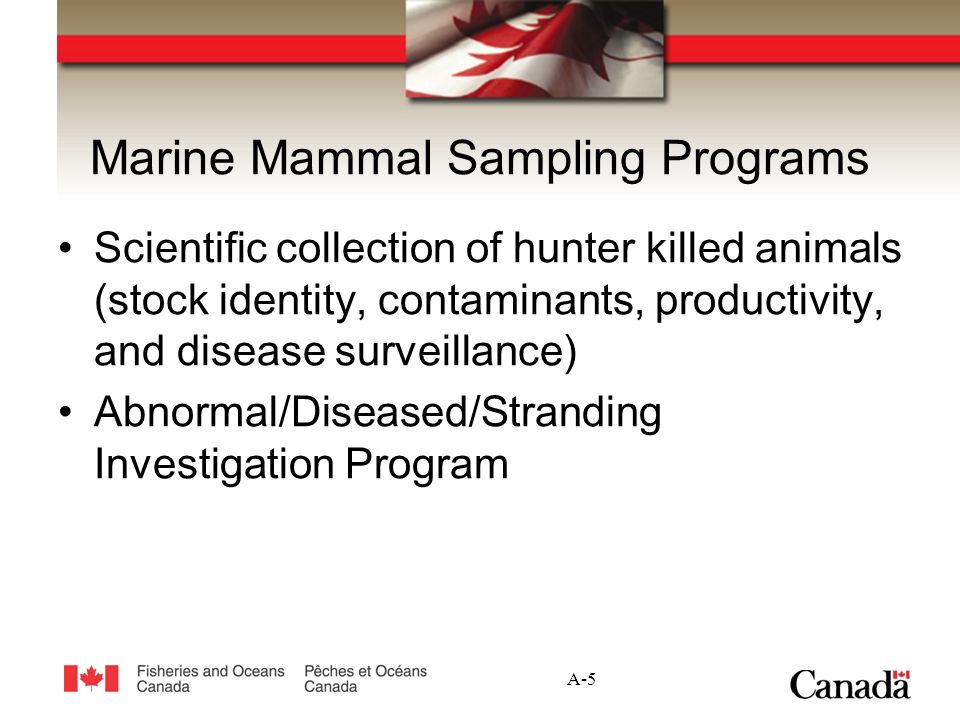 Marine Mammal Sampling Programs

• Scientific collection of hunter killed animals (stock identity, contaminants, productivity, and disease surveillance)

• Abnormal/Diseased/Stranding Investigation Program

Fisheries and Oceans Canada
Pêches et Océans Canada

A-5

Canada